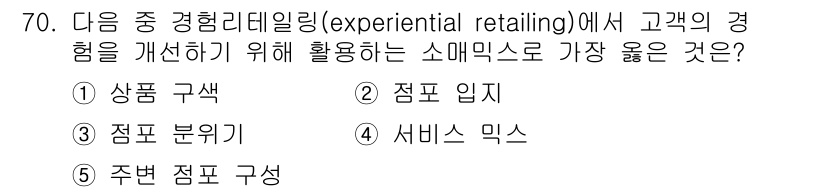 70. 다음 중 경험리테일링(experiential retailing)에서 고객의 경험을 개선하기 위해 활용하는 소매믹스로 가장 옳은 것은?

① 상품 구색
② 점포 입지
③ 점포 분위기
④ 서비스 믹스
⑤ 주변 점포 구성